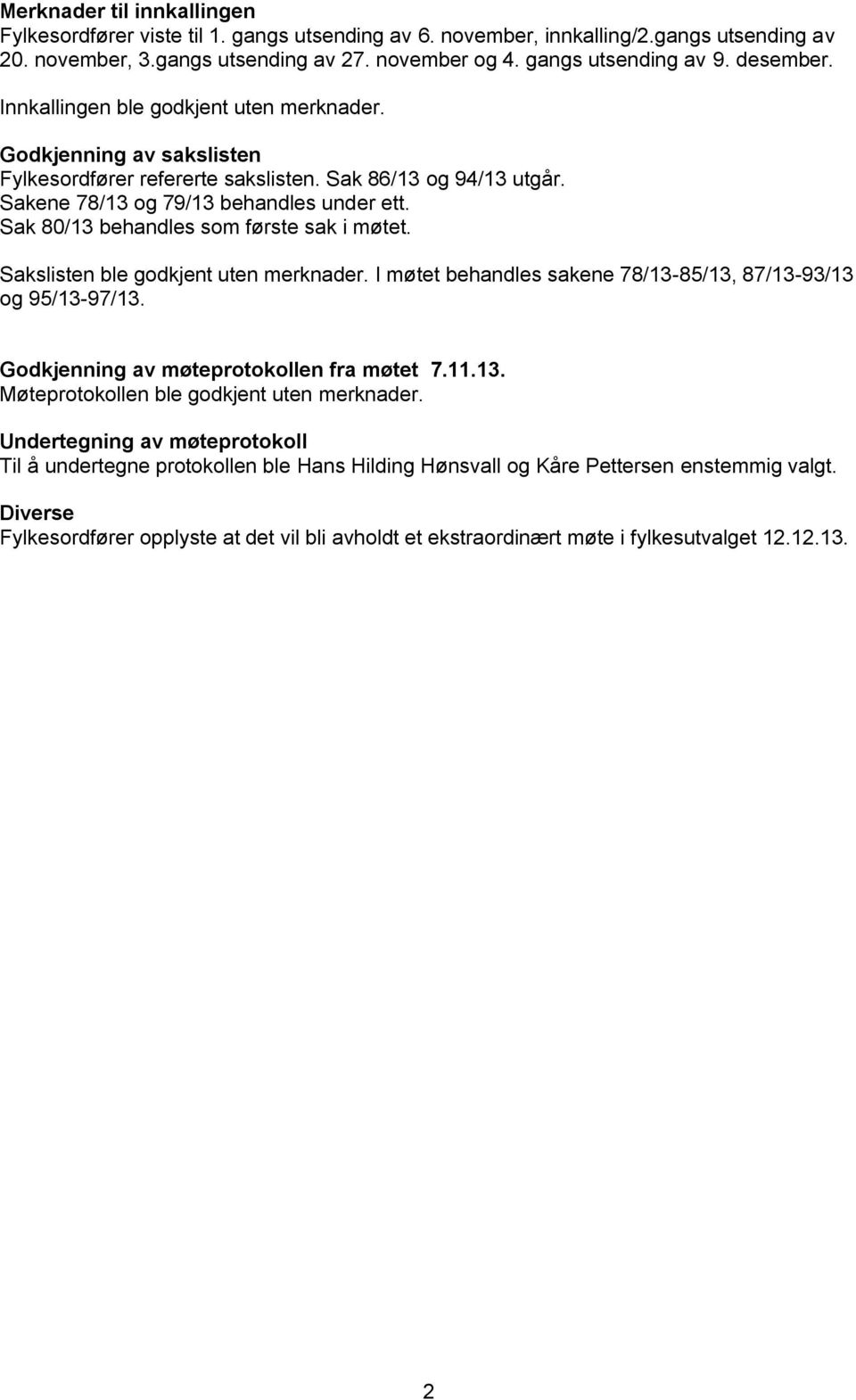 Merknader til innkallingen
Fylkesordfører viste til 1. gangs utsending av 6. november, innkalling/2.gangs utsending av 20. november, 3.gangs utsending av 27. november og 4. gangs utsending av 9. desember.
Innkallingen ble godkjent uten merknader.

Godkjenning av sakslisten
Fylkesordfører refererte sakslisten. Sak 86/13 og 94/13 utgår. Sakene 78/13 og 79/13 behandles under ett. Sak 80/13 behandles som første sak i møtet.
Sakslisten ble godkjent uten merknader. I møtet behandles sakene 78/13-85/13, 87/13-93/13 og 95/13-97/13.

Godkjenning av møteprotokollen fra møtet 7.11.13.
Møteprotokollen ble godkjent uten merknader.

Undertegning av møteprotokoll
Til å undertegne protokollen ble Hans Hilding Hønsvall og Kåre Pettersen enstemmig valgt.

Diverse
Fylkesordfører opplyste at det vil bli avholdt et ekstraordinært møte i fylkesutvalget 12.12.13.

2